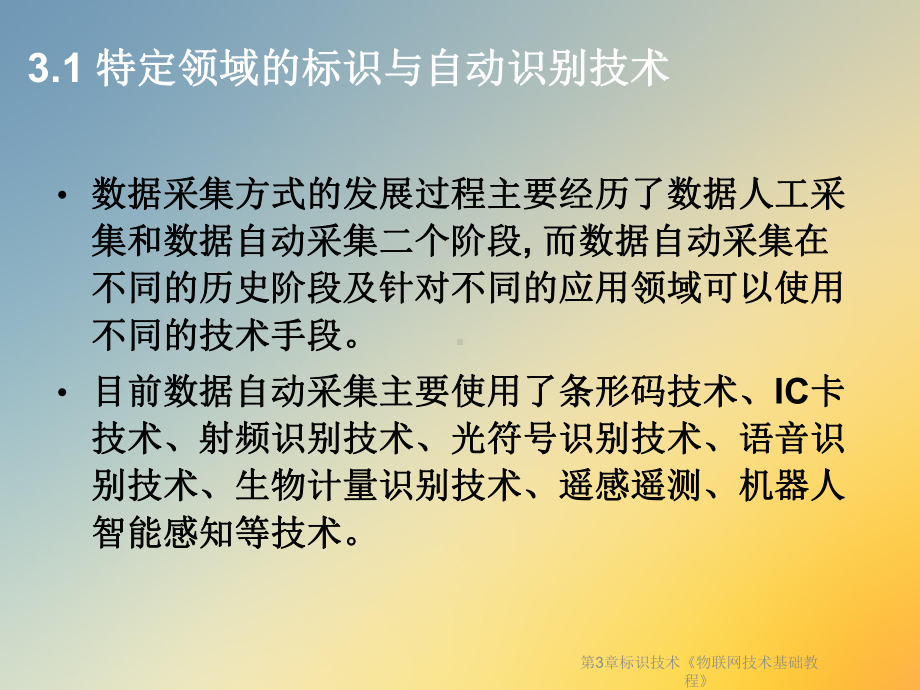 3.1 特定领域的标识与自动识别技术

• 数据采集方式的发展过程主要经历了数据人工采集和数据自动采集二个阶段, 而数据自动采集在不同的历史阶段及针对不同的应用领域可以使用不同的技术手段。

• 目前数据自动采集主要使用了条形码技术、IC卡技术、射频识别技术、光符号识别技术、语音识别技术、生物计量识别技术、遥感遥测、机器人智能感知等技术。

第3章标识技术《物联网技术基础教程》